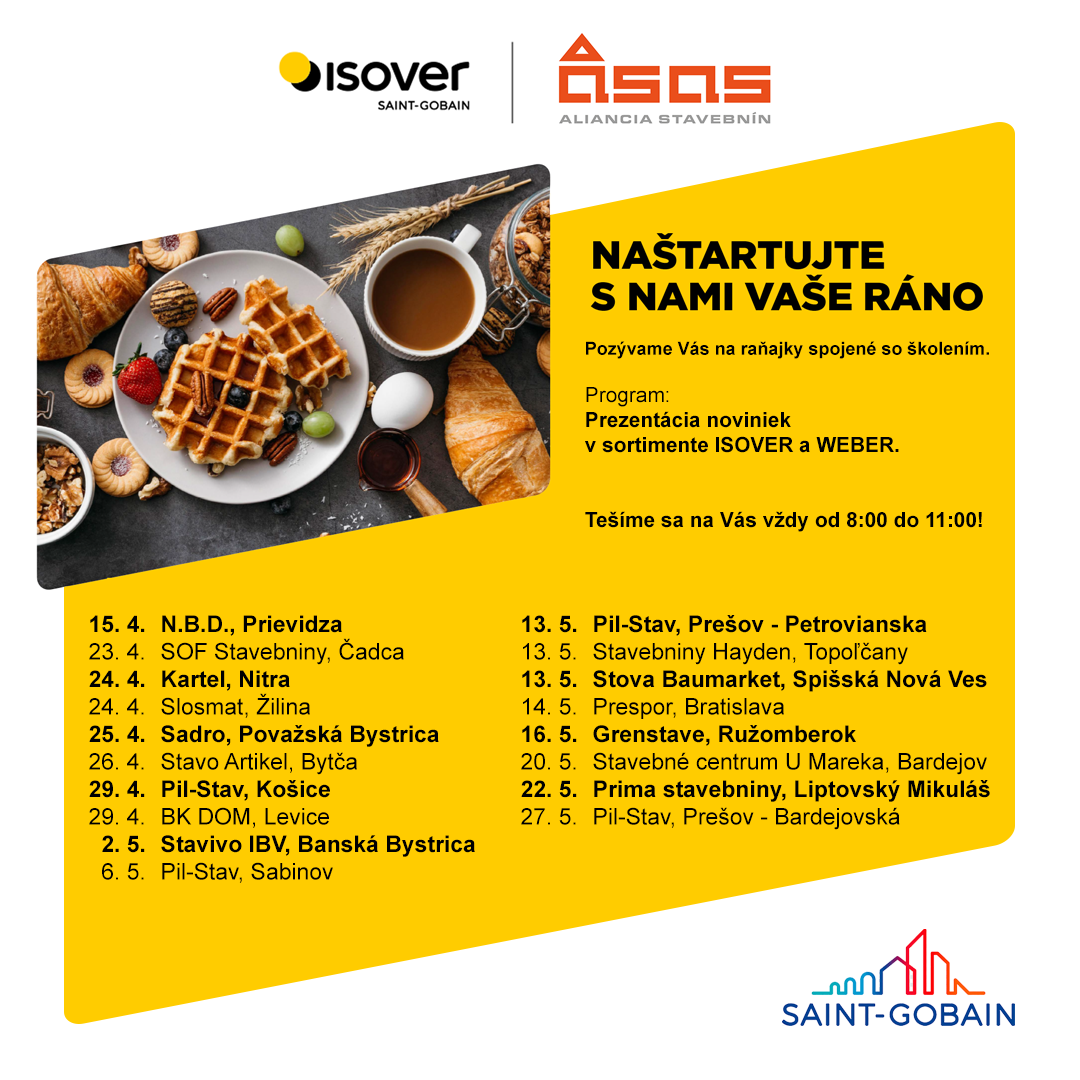 ISOVER
SAINT-GOBAIN

ASAS
ALIANCIA STAVEBNÍN

NAŠTARTUJTE S NAMI VAŠE RÁNO

Pozývame Vás na raňajky spojené so školením.

Program:
Prezentácia noviniek v sortimente ISOVER a WEBER.

Tešíme sa na Vás vždy od 8:00 do 11:00!

15. 4. N.B.D., Prievidza
23. 4. SOF Stavebniny, Čadca
24. 4. Kartel, Nitra
24. 4. Slosmat, Žilina
25. 4. Sadro, Považská Bystrica
26. 4. Stavo Artikel, Bytča
29. 4. Pil-Stav, Košice
29. 4. BK DOM, Levice
2. 5. Stavivo IBV, Banská Bystrica
6. 5. Pil-Stav, Sabinov

13. 5. Pil-Stav, Prešov - Petrovianska
13. 5. Stavebniny Hayden, Topoľčany
13. 5. Stova Baumarket, Spišská Nová Ves
14. 5. Prespor, Bratislava
16. 5. Grenstave, Ružomberok
20. 5. Stavebné centrum U Mareka, Bardejov
22. 5. Prima stavebniny, Liptovský Mikuláš
27. 5. Pil-Stav, Prešov - Bardejovská

SAINT-GOBAIN